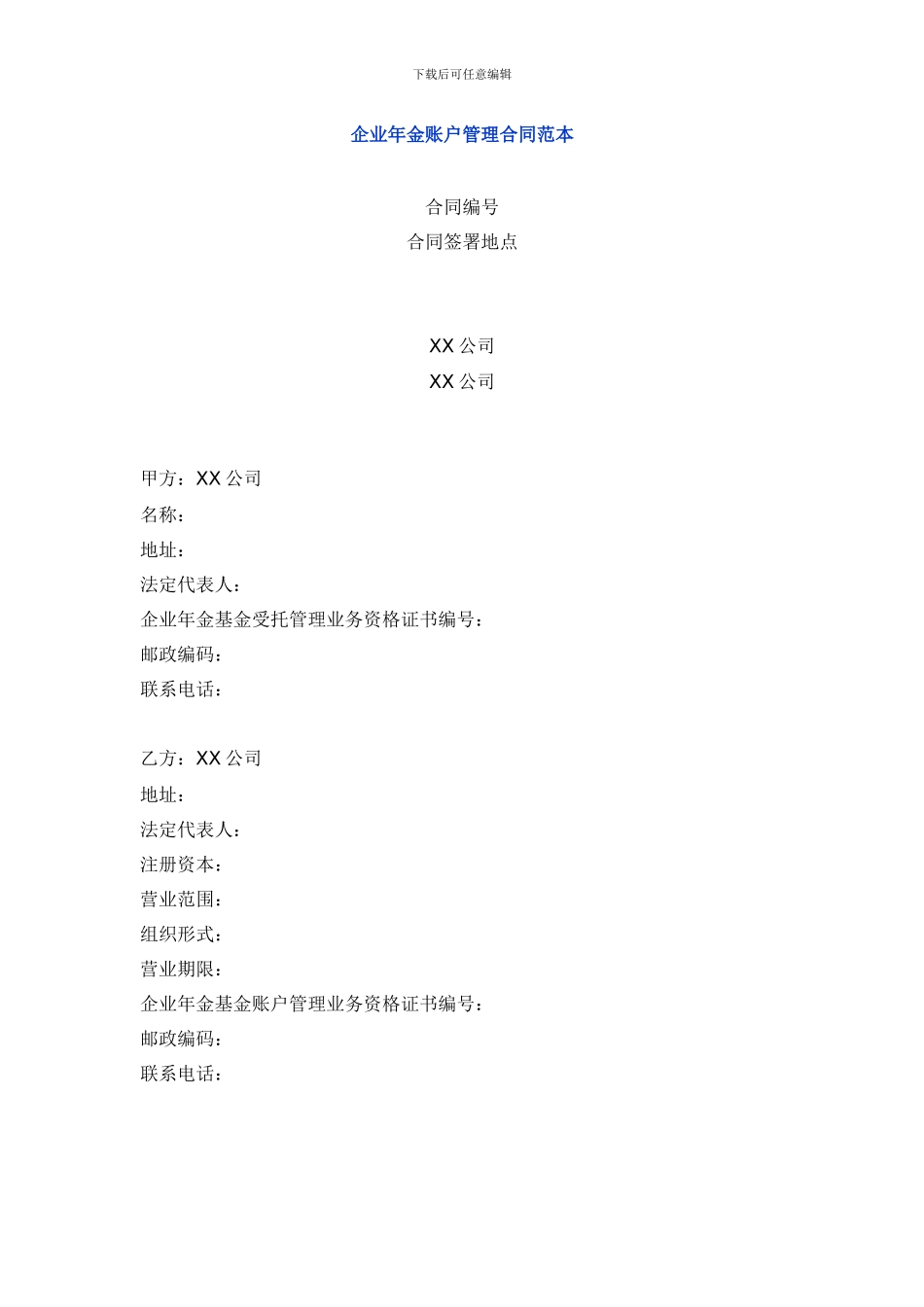 下载后可任意编辑

企业年金账户管理合同范本

合同编号
合同签署地点

XX 公司
XX 公司

甲方：XX 公司
名称：
地址：
法定代表人：
企业年金基金受托管理业务资格证书编号：
邮政编码：
联系电话：

乙方：XX 公司
地址：
法定代表人：
注册资本：
营业范围：
组织形式：
营业期限：
企业年金基金账户管理业务资格证书编号：
邮政编码：
联系电话：